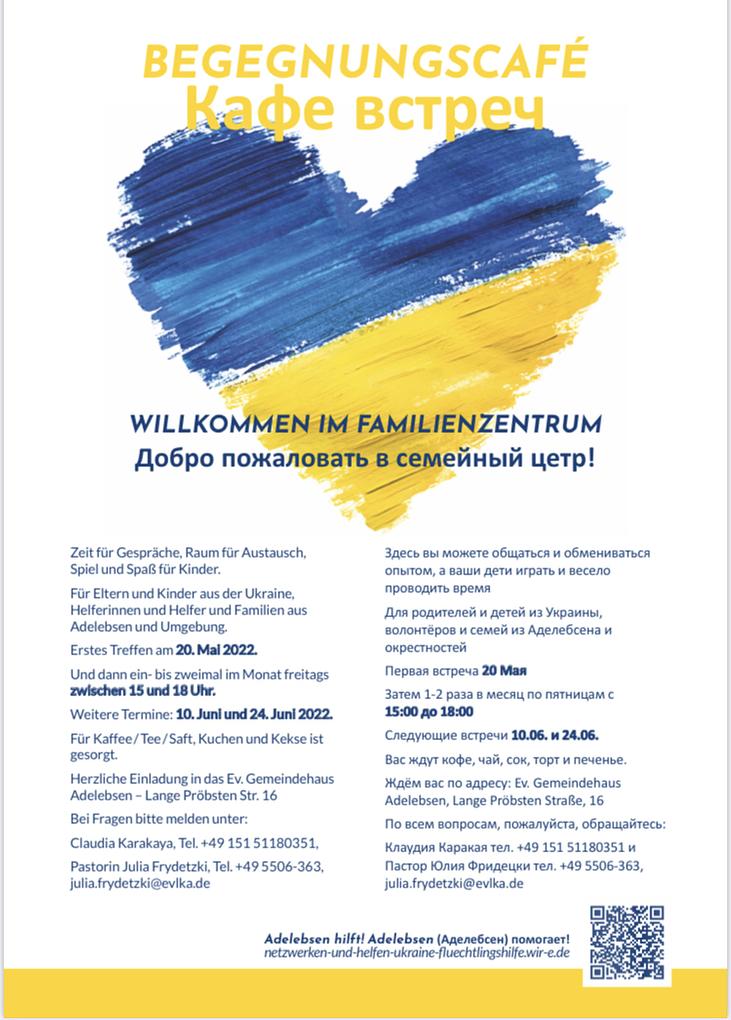 BEGEGNUNGSCAFÉ
Кафе встреч

WILLKOMMEN IM FAMILIENZENTRUM
Добро пожаловать в семейный цетр!

Zeit für Gespräche, Raum für Austausch, Spiel und Spaß für Kinder.

Für Eltern und Kinder aus der Ukraine, Helferinnen und Helfer und Familien aus Adelebsen und Umgebung.

Erstes Treffen am 20. Mai 2022.

Und dann ein- bis zweimal im Monat freitags zwischen 15 und 18 Uhr.

Weitere Termine: 10. Juni und 24. Juni 2022.

Für Kaffee / Tee / Saft, Kuchen und Kekse ist gesorgt.

Herzliche Einladung in das Ev. Gemeindehaus Adelebsen – Lange Pröbsten Str. 16

Bei Fragen bitte melden unter:

Claudia Karakaya, Tel. +49 151 51180351,

Pastorin Julia Frydetzki, Tel. +49 5506-363, julia.frydetzki@evlka.de

Здесь вы можете общаться и обмениваться опытом, а ваши дети играть и весело проводить время

Для родителей и детей из Украины, волонтёров и семей из Аделебсена и окрестностей

Первая встреча 20 Мая

Затем 1-2 раза в месяц по пятницам с 15:00 до 18:00

Следующие встречи 10.06. и 24.06.

Вас ждут кофе, чай, сок, торт и печенье.

Ждём вас по адресу: Ev. Gemeindehaus Adelebsen, Lange Pröbsten Straße, 16

По всем вопросам, пожалуйста, обращайтесь:

Клаудия Каракая тел. +49 151 51180351 и Пастор Юлия Фридецки тел. +49 5506-363, julia.frydetzki@evlka.de

Adelebsen hilft! Adelebsen (Аделебсен) помогает!
netzwerken-und-helfen-ukraine-fluechtlingshilfe.wir-e.de